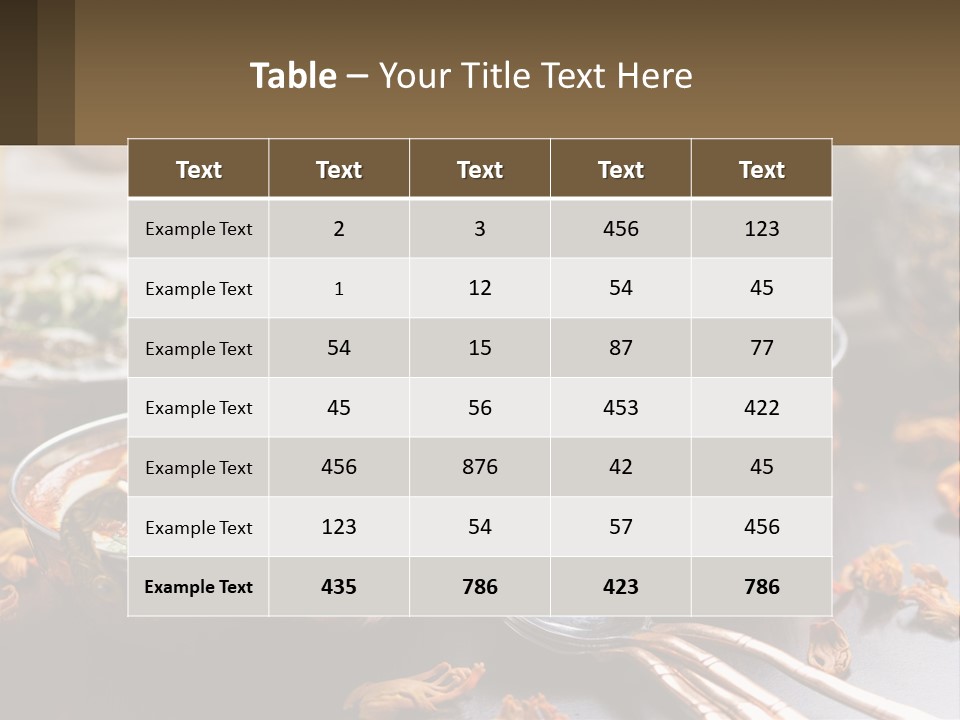 Table – Your Title Text Here

| Text | Text | Text | Text | Text |
|---|---|---|---|---|
| Example Text | 2 | 3 | 456 | 123 |
| Example Text | 1 | 12 | 54 | 45 |
| Example Text | 54 | 15 | 87 | 77 |
| Example Text | 45 | 56 | 453 | 422 |
| Example Text | 456 | 876 | 42 | 45 |
| Example Text | 123 | 54 | 57 | 456 |
| Example Text | 435 | 786 | 423 | 786 |